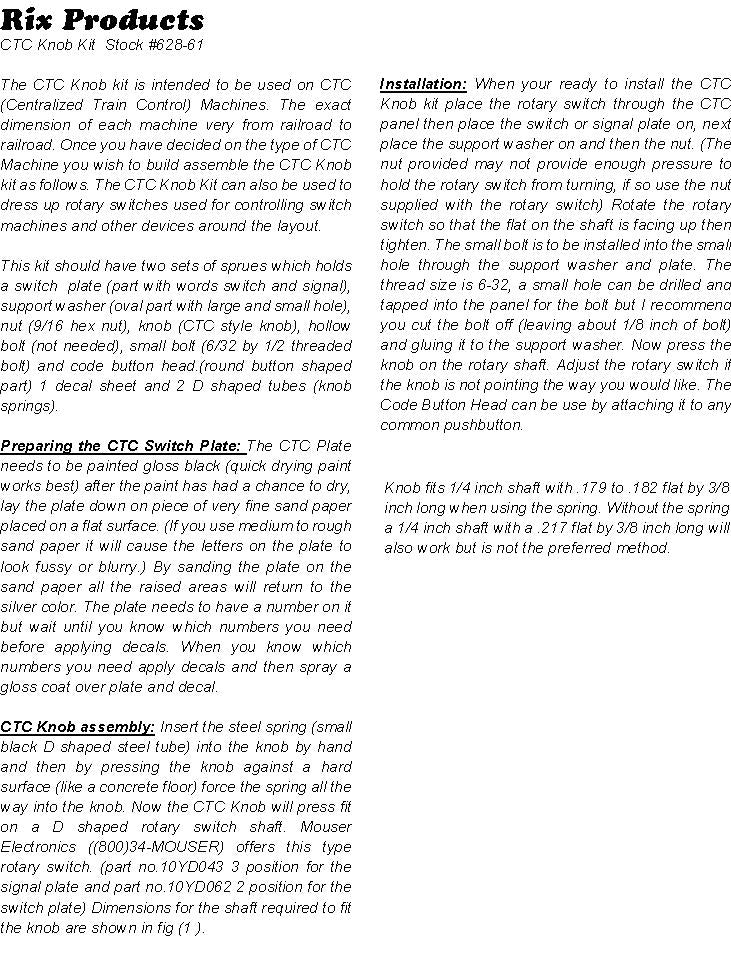 Rix Products
CTC Knob Kit Stock #628-61

The CTC Knob kit is intended to be used on CTC (Centralized Train Control) Machines. The exact dimension of each machine very from railroad to railroad. Once you have decided on the type of CTC Machine you wish to build assemble the CTC Knob kit as follows. The CTC Knob Kit can also be used to dress up rotary switches used for controlling switch machines and other devices around the layout.

This kit should have two sets of sprues which holds a switch plate (part with words switch and signal), support washer (oval part with large and small hole), nut (9/16 hex nut), knob (CTC style knob), hollow bolt (not needed), small bolt (6/32 by 1/2 threaded bolt) and code button head.(round button shaped part) 1 decal sheet and 2 D shaped tubes (knob springs).

Preparing the CTC Switch Plate: The CTC Plate needs to be painted gloss black (quick drying paint works best) after the paint has had a chance to dry, lay the plate down on piece of very fine sand paper placed on a flat surface. (If you use medium to rough sand paper it will cause the letters on the plate to look fussy or blurry.) By sanding the plate on the sand paper all the raised areas will return to the silver color. The plate needs to have a number on it but wait until you know which numbers you need before applying decals. When you know which numbers you need apply decals and then spray a gloss coat over plate and decal.

CTC Knob assembly: Insert the steel spring (small black D shaped steel tube) into the knob by hand and then by pressing the knob against a hard surface (like a concrete floor) force the spring all the way into the knob. Now the CTC Knob will press fit on a D shaped rotary switch shaft. Mouser Electronics ((800)34-MOUSER) offers this type rotary switch. (part no.10YD043 3 position for the signal plate and part no.10YD062 2 position for the switch plate) Dimensions for the shaft required to fit the knob are shown in fig (1 ).

Installation: When your ready to install the CTC Knob kit place the rotary switch through the CTC panel then place the switch or signal plate on, next place the support washer on and then the nut. (The nut provided may not provide enough pressure to hold the rotary switch from turning, if so use the nut supplied with the rotary switch) Rotate the rotary switch so that the flat on the shaft is facing up then tighten. The small bolt is to be installed into the small hole through the support washer and plate. The thread size is 6-32, a small hole can be drilled and tapped into the panel for the bolt but I recommend you cut the bolt off (leaving about 1/8 inch of bolt) and gluing it to the support washer. Now press the knob on the rotary shaft. Adjust the rotary switch if the knob is not pointing the way you would like. The Code Button Head can be use by attaching it to any common pushbutton.

Knob fits 1/4 inch shaft with .179 to .182 flat by 3/8 inch long when using the spring. Without the spring a 1/4 inch shaft with a .217 flat by 3/8 inch long will also work but is not the preferred method.